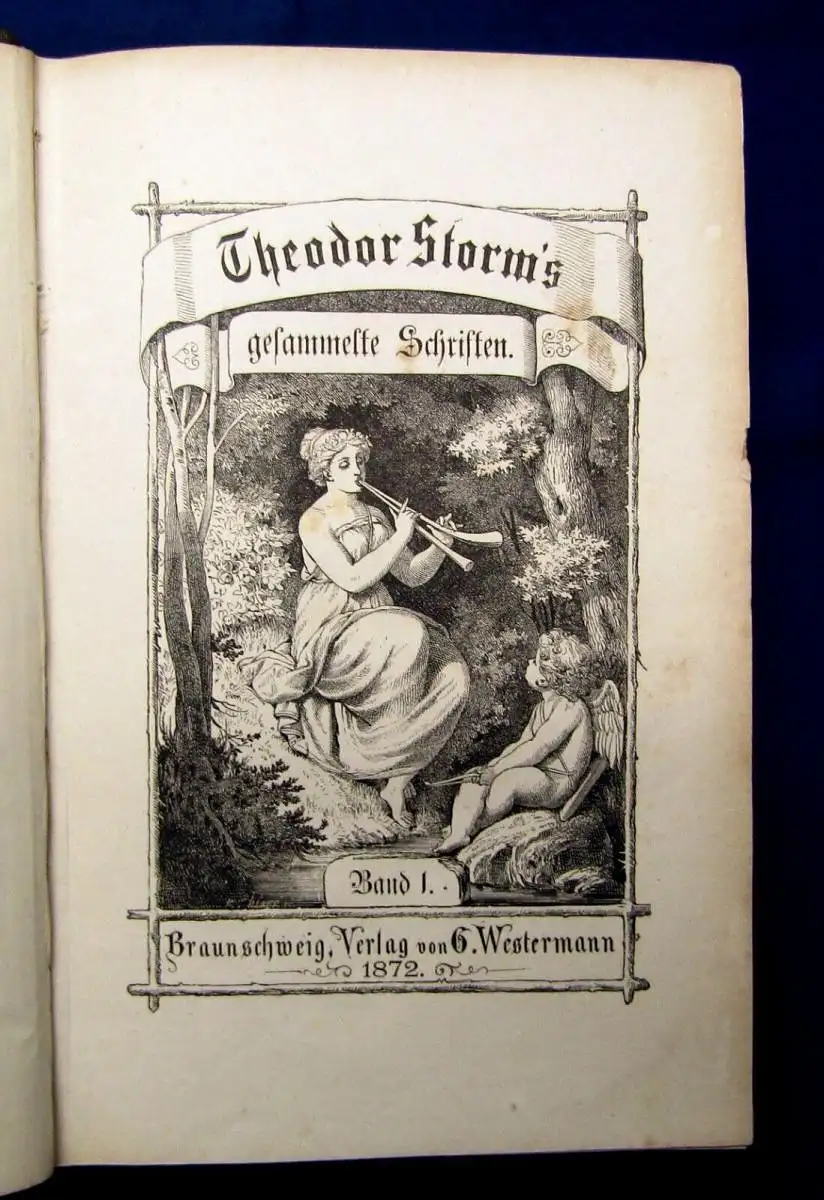 Theodor Storm's

gesammelte Schriften.

Band 1.

Braunschweig, Verlag von G. Westermann
1872.